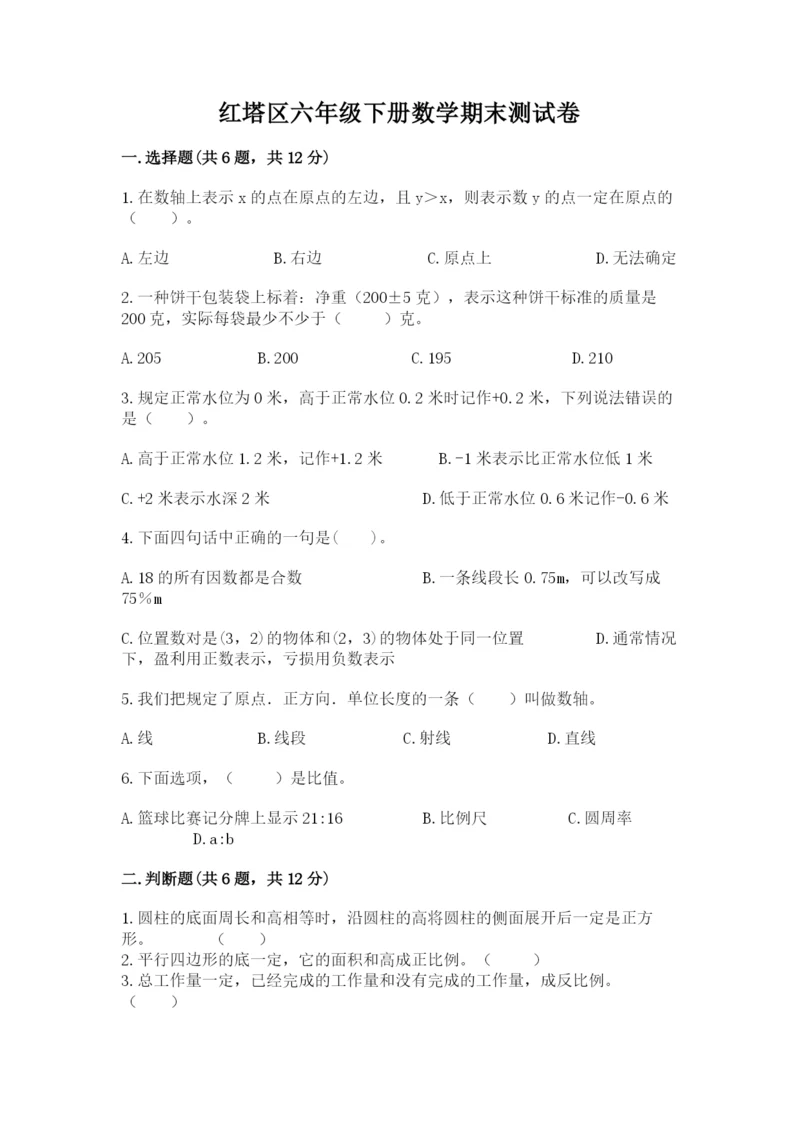 红塔区六年级下册数学期末测试卷

一.选择题(共6题，共12分)

1.在数轴上表示 x 的点在原点的左边，且 y＞x，则表示数 y 的点一定在原点的（　　）。

A.左边　　B.右边　　C.原点上　　D.无法确定

2.一种饼干包装袋上标着：净重（200±5 克），表示这种饼干标准的质量是 200 克，实际每袋最少不少于（　　）克。

A.205　　B.200　　C.195　　D.210

3.规定正常水位为 0 米，高于正常水位 0.2 米时记作+0.2 米，下列说法错误的是（　　）。

A.高于正常水位 1.2 米，记作+1.2 米　　B.-1 米表示比正常水位低 1 米

C.+2 米表示水深 2 米　　D.低于正常水位 0.6 米记作-0.6 米

4.下面四句话中正确的一句是(　　)。

A.18 的所有因数都是合数　　B.一条线段长 0.75m，可以改写成 75％m

C.位置数对是(3，2)的物体和(2，3)的物体处于同一位置　　D.通常情况下，盈利用正数表示，亏损用负数表示

5.我们把规定了原点．正方向．单位长度的一条（　　）叫做数轴。

A.线　　B.线段　　C.射线　　D.直线

6.下面选项，（　　）是比值。

A.篮球比赛记分牌上显示 21:16　　B.比例尺　　C.圆周率　　D.a:b

二.判断题(共6题，共12分)

1.圆柱的底面周长和高相等时，沿圆柱的高将圆柱的侧面展开后一定是正方形。　　（　　）
2.平行四边形的底一定，它的面积和高成正比例。（　　）
3.总工作量一定，已经完成的工作量和没有完成的工作量，成反比例。（　　）